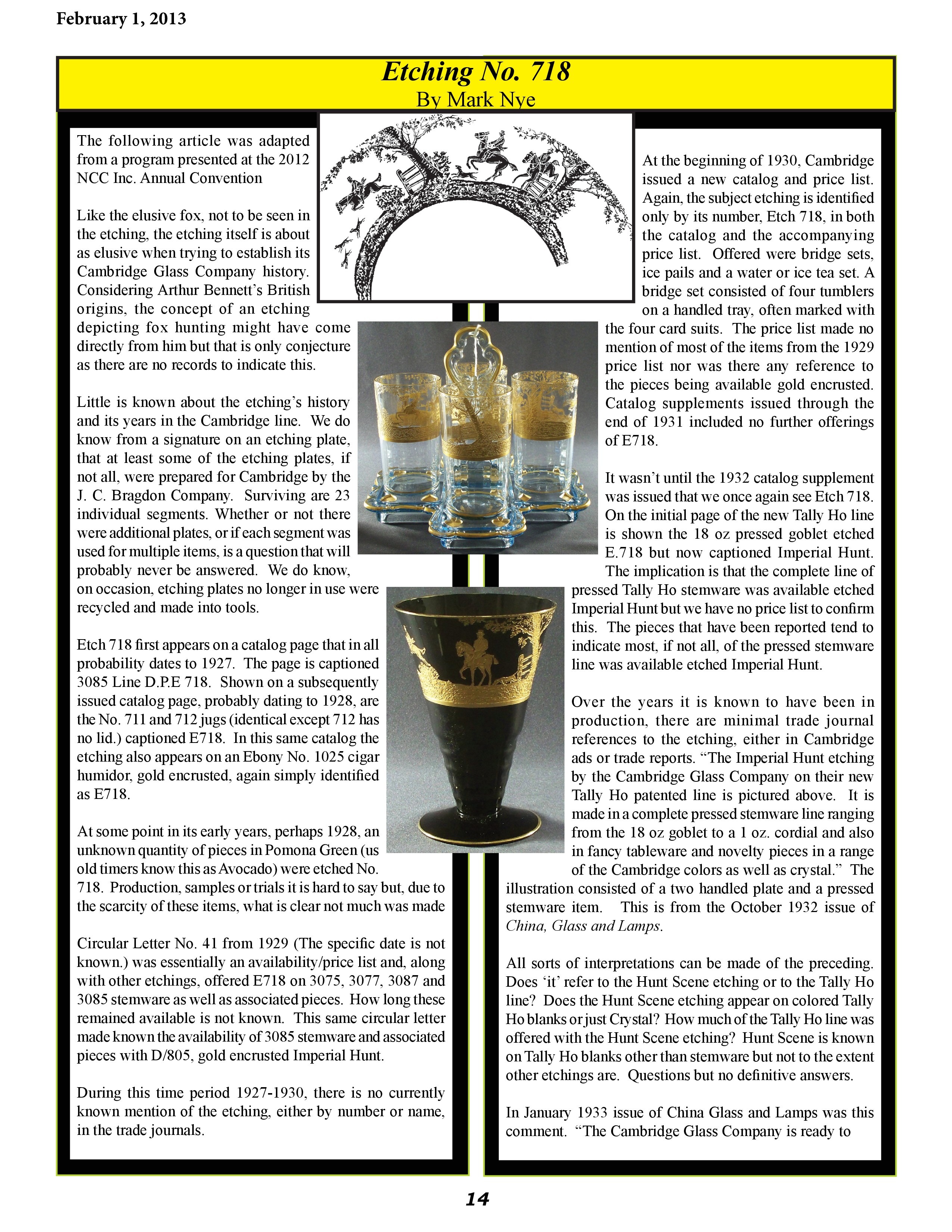 February 1, 2013

Etching No. 718
By Mark Nye

The following article was adapted from a program presented at the 2012 NCC Inc. Annual Convention

Like the elusive fox, not to be seen in the etching, the etching itself is about as elusive when trying to establish its Cambridge Glass Company history. Considering Arthur Bennett's British origins, the concept of an etching depicting fox hunting might have come directly from him but that is only conjecture as there are no records to indicate this.

Little is known about the etching's history and its years in the Cambridge line. We do know from a signature on an etching plate, that at least some of the etching plates, if not all, were prepared for Cambridge by the J. C. Bragdon Company. Surviving are 23 individual segments. Whether or not there were additional plates, or if each segment was used for multiple items, is a question that will probably never be answered. We do know, on occasion, etching plates no longer in use were recycled and made into tools.

Etch 718 first appears on a catalog page that in all probability dates to 1927. The page is captioned 3085 Line D.P.E 718. Shown on a subsequently issued catalog page, probably dating to 1928, are the No. 711 and 712 jugs (identical except 712 has no lid.) captioned E718. In this same catalog the etching also appears on an Ebony No. 1025 cigar humidor, gold encrusted, again simply identified as E718.

At some point in its early years, perhaps 1928, an unknown quantity of pieces in Pomona Green (us old timers know this as Avocado) were etched No. 718. Production, samples or trials it is hard to say but, due to the scarcity of these items, what is clear not much was made

Circular Letter No. 41 from 1929 (The specific date is not known.) was essentially an availability/price list and, along with other etchings, offered E718 on 3075, 3077, 3087 and 3085 stemware as well as associated pieces. How long these remained available is not known. This same circular letter made known the availability of 3085 stemware and associated pieces with D/805, gold encrusted Imperial Hunt.

During this time period 1927-1930, there is no currently known mention of the etching, either by number or name, in the trade journals.

At the beginning of 1930, Cambridge issued a new catalog and price list. Again, the subject etching is identified only by its number, Etch 718, in both the catalog and the accompanying price list. Offered were bridge sets, ice pails and a water or ice tea set. A bridge set consisted of four tumblers on a handled tray, often marked with the four card suits. The price list made no mention of most of the items from the 1929 price list nor was there any reference to the pieces being available gold encrusted. Catalog supplements issued through the end of 1931 included no further offerings of E718.

It wasn't until the 1932 catalog supplement was issued that we once again see Etch 718. On the initial page of the new Tally Ho line is shown the 18 oz pressed goblet etched E.718 but now captioned Imperial Hunt. The implication is that the complete line of pressed Tally Ho stemware was available etched Imperial Hunt but we have no price list to confirm this. The pieces that have been reported tend to indicate most, if not all, of the pressed stemware line was available etched Imperial Hunt.

Over the years it is known to have been in production, there are minimal trade journal references to the etching, either in Cambridge ads or trade reports. "The Imperial Hunt etching by the Cambridge Glass Company on their new Tally Ho patented line is pictured above. It is made in a complete pressed stemware line ranging from the 18 oz goblet to a 1 oz. cordial and also in fancy tableware and novelty pieces in a range of the Cambridge colors as well as crystal." The illustration consisted of a two handled plate and a pressed stemware item. This is from the October 1932 issue of China, Glass and Lamps.

All sorts of interpretations can be made of the preceding. Does 'it' refer to the Hunt Scene etching or to the Tally Ho line? Does the Hunt Scene etching appear on colored Tally Ho blanks or just Crystal? How much of the Tally Ho line was offered with the Hunt Scene etching? Hunt Scene is known on Tally Ho blanks other than stemware but not to the extent other etchings are. Questions but no definitive answers.

In January 1933 issue of China Glass and Lamps was this comment. "The Cambridge Glass Company is ready to

14